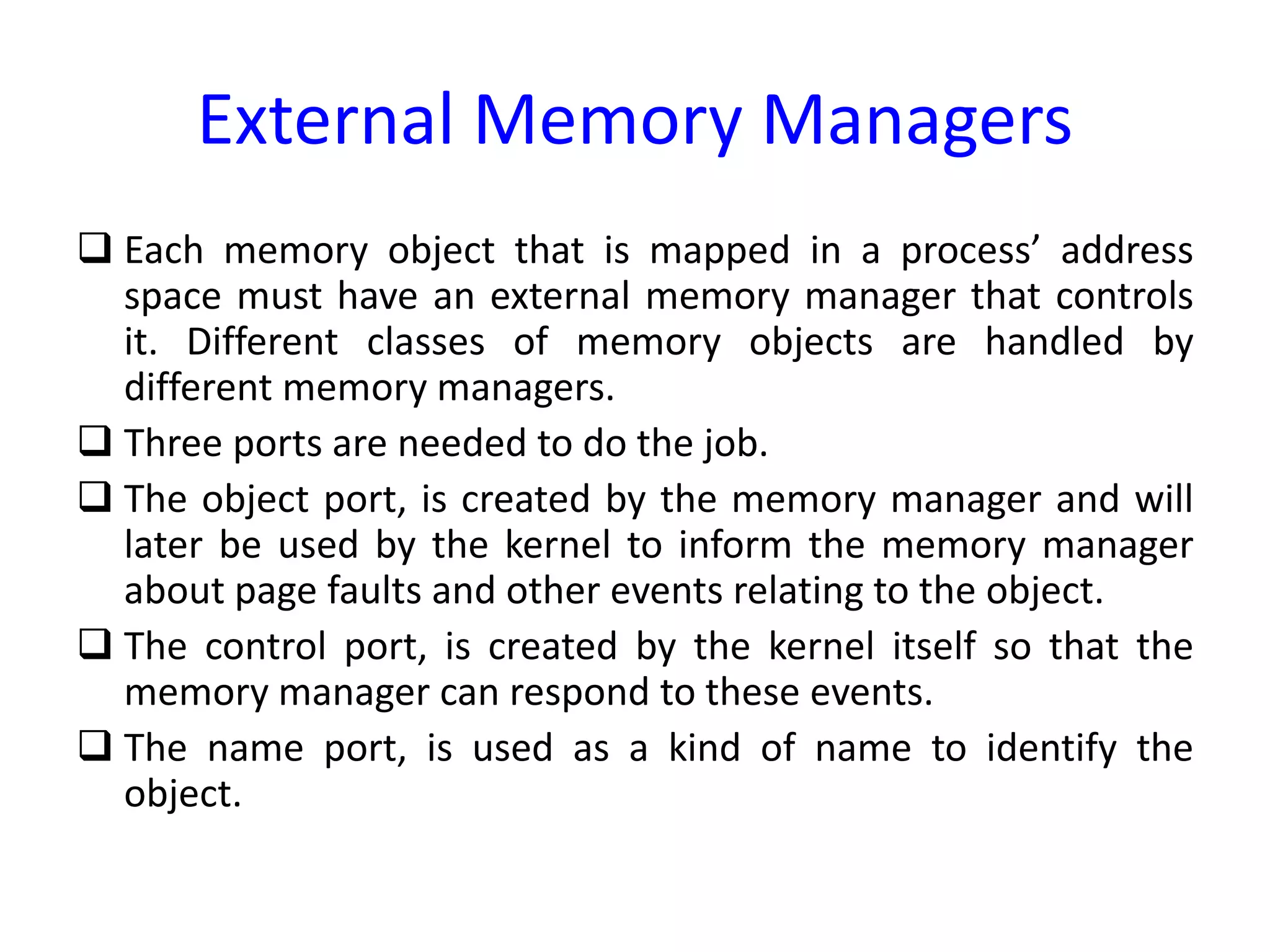 External Memory Managers

❑ Each memory object that is mapped in a process’ address space must have an external memory manager that controls it. Different classes of memory objects are handled by different memory managers.

❑ Three ports are needed to do the job.

❑ The object port, is created by the memory manager and will later be used by the kernel to inform the memory manager about page faults and other events relating to the object.

❑ The control port, is created by the kernel itself so that the memory manager can respond to these events.

❑ The name port, is used as a kind of name to identify the object.